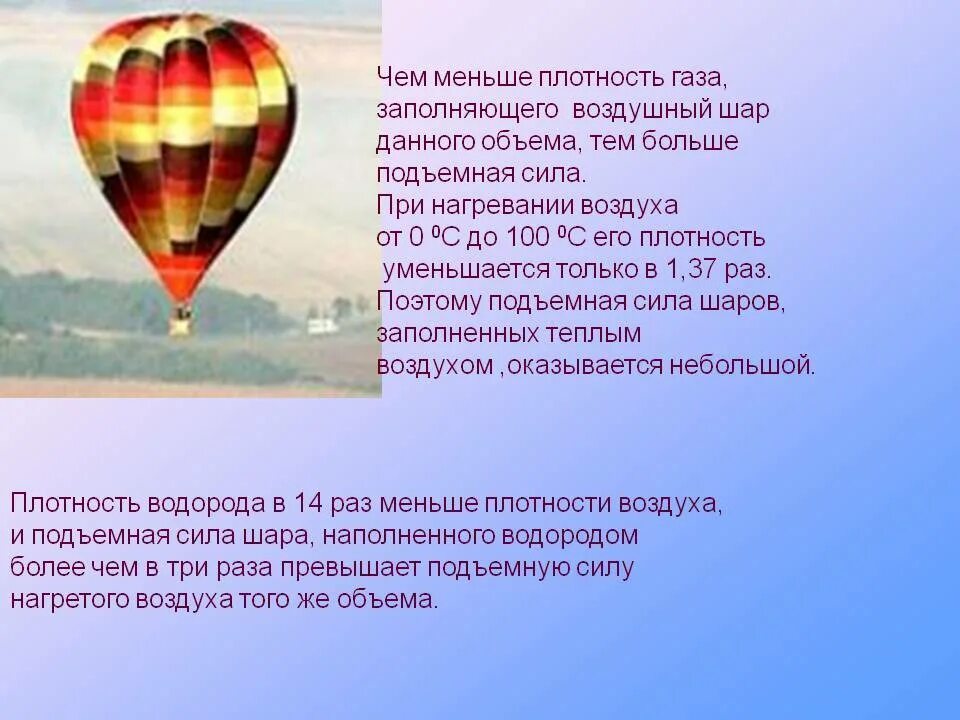 Чем меньше плотность газа, заполняющего воздушный шар данного объема, тем больше подъемная сила.
При нагревании воздуха от 0 $^0$С до 100 $^0$С его плотность уменьшается только в 1,37 раз.
Поэтому подъемная сила шаров, заполненных теплым воздухом ,оказывается небольшой.

Плотность водорода в 14 раз меньше плотности воздуха, и подъемная сила шара, наполненного водородом более чем в три раза превышает подъемную силу нагретого воздуха того же объема.